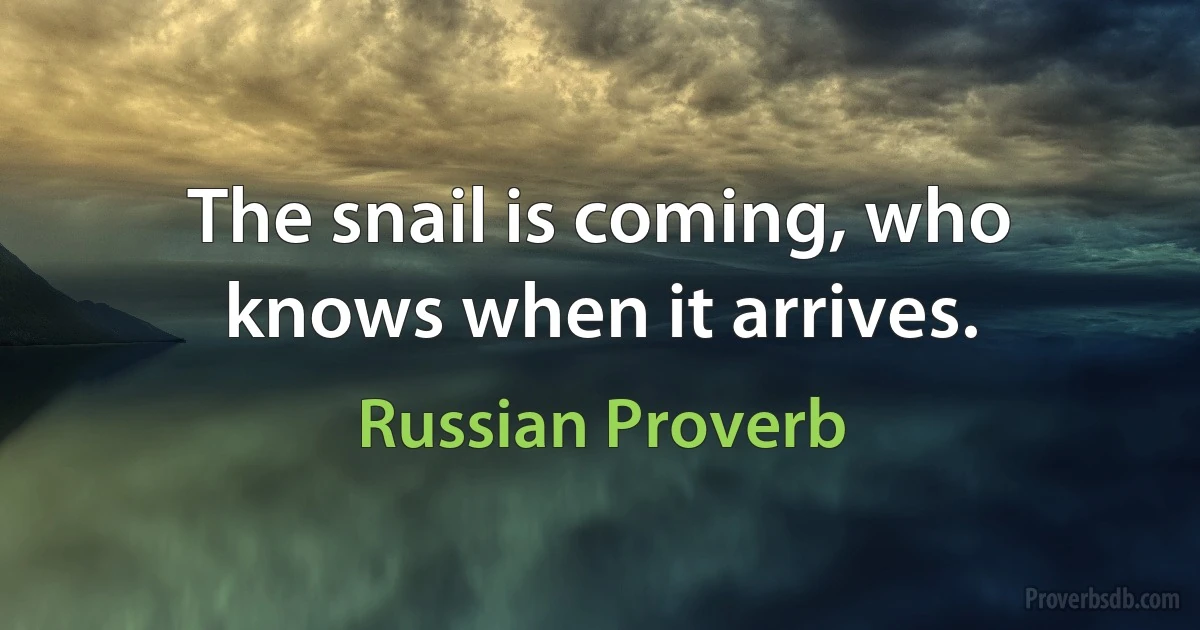 The snail is coming, who knows when it arrives.

Russian Proverb

Proverbsdb.com